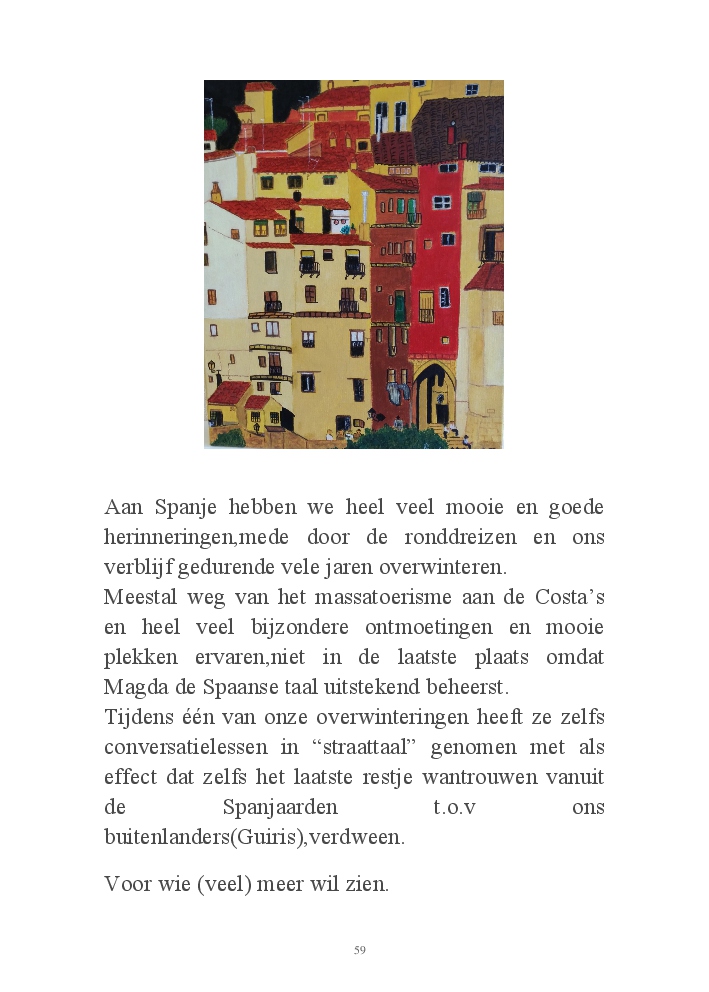 Aan Spanje hebben we heel veel mooie en goede herinneringen,mede door de ronddreizen en ons verblijf gedurende vele jaren overwinteren.
Meestal weg van het massatoerisme aan de Costa's en heel veel bijzondere ontmoetingen en mooie plekken ervaren,niet in de laatste plaats omdat Magda de Spaanse taal uitstekend beheerst.
Tijdens één van onze overwinteringen heeft ze zelfs conversatielessen in "straattaal" genomen met als effect dat zelfs het laatste restje wantrouwen vanuit de Spanjaarden t.o.v ons buitenlanders(Guiris),verdween.

Voor wie (veel) meer wil zien.

59